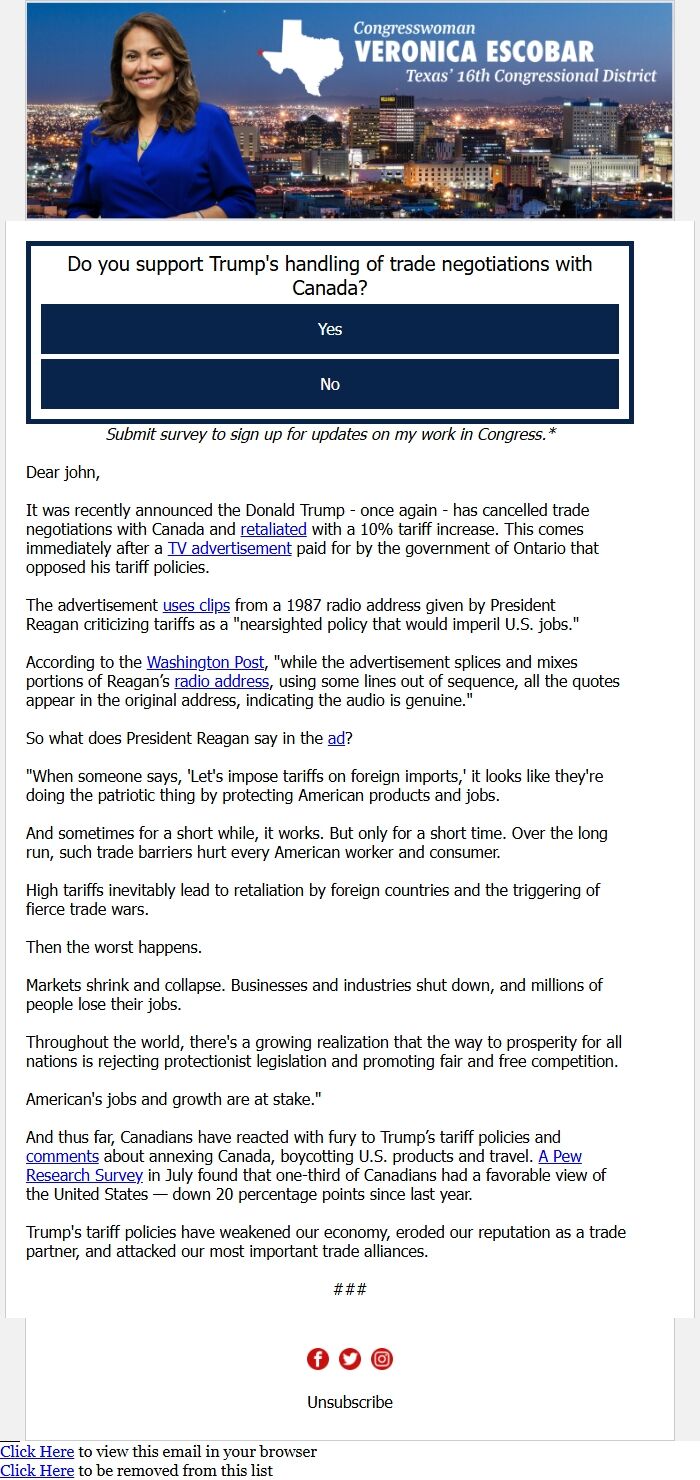 Congresswoman
VERONICA ESCOBAR
Texas' 16th Congressional District

Do you support Trump's handling of trade negotiations with Canada?

Yes

No

Submit survey to sign up for updates on my work in Congress.*

Dear john,

It was recently announced the Donald Trump - once again - has cancelled trade negotiations with Canada and retaliated with a 10% tariff increase. This comes immediately after a TV advertisement paid for by the government of Ontario that opposed his tariff policies.

The advertisement uses clips from a 1987 radio address given by President Reagan criticizing tariffs as a "nearsighted policy that would imperil U.S. jobs."

According to the Washington Post, "while the advertisement splices and mixes portions of Reagan's radio address, using some lines out of sequence, all the quotes appear in the original address, indicating the audio is genuine."

So what does President Reagan say in the ad?

"When someone says, 'Let's impose tariffs on foreign imports,' it looks like they're doing the patriotic thing by protecting American products and jobs.

And sometimes for a short while, it works. But only for a short time. Over the long run, such trade barriers hurt every American worker and consumer.

High tariffs inevitably lead to retaliation by foreign countries and the triggering of fierce trade wars.

Then the worst happens.

Markets shrink and collapse. Businesses and industries shut down, and millions of people lose their jobs.

Throughout the world, there's a growing realization that the way to prosperity for all nations is rejecting protectionist legislation and promoting fair and free competition.

American's jobs and growth are at stake."

And thus far, Canadians have reacted with fury to Trump's tariff policies and comments about annexing Canada, boycotting U.S. products and travel. A Pew Research Survey in July found that one-third of Canadians had a favorable view of the United States — down 20 percentage points since last year.

Trump's tariff policies have weakened our economy, eroded our reputation as a trade partner, and attacked our most important trade alliances.

###

Unsubscribe

Click Here to view this email in your browser
Click Here to be removed from this list